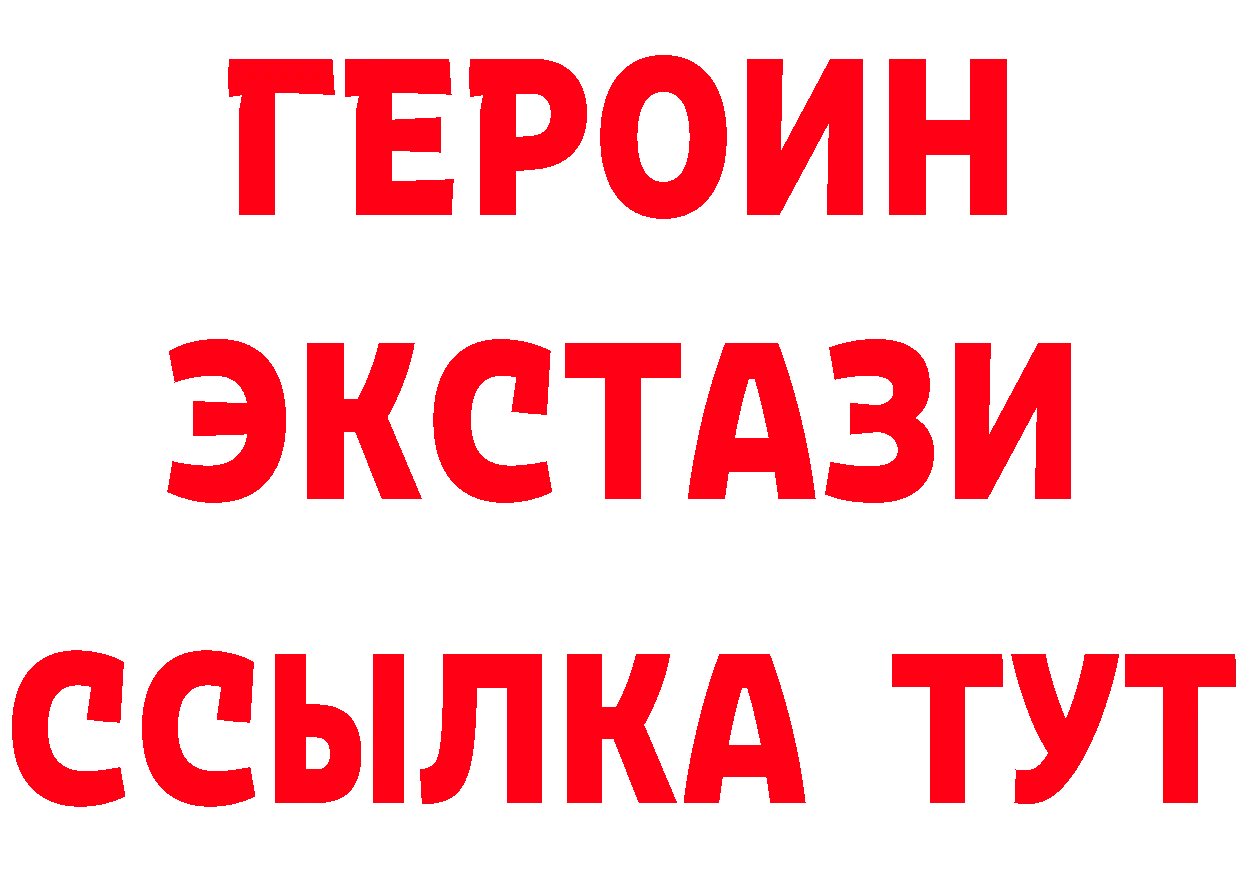 ГЕРОИН
ЭКСТАЗИ
ССЫЛКА ТУТ